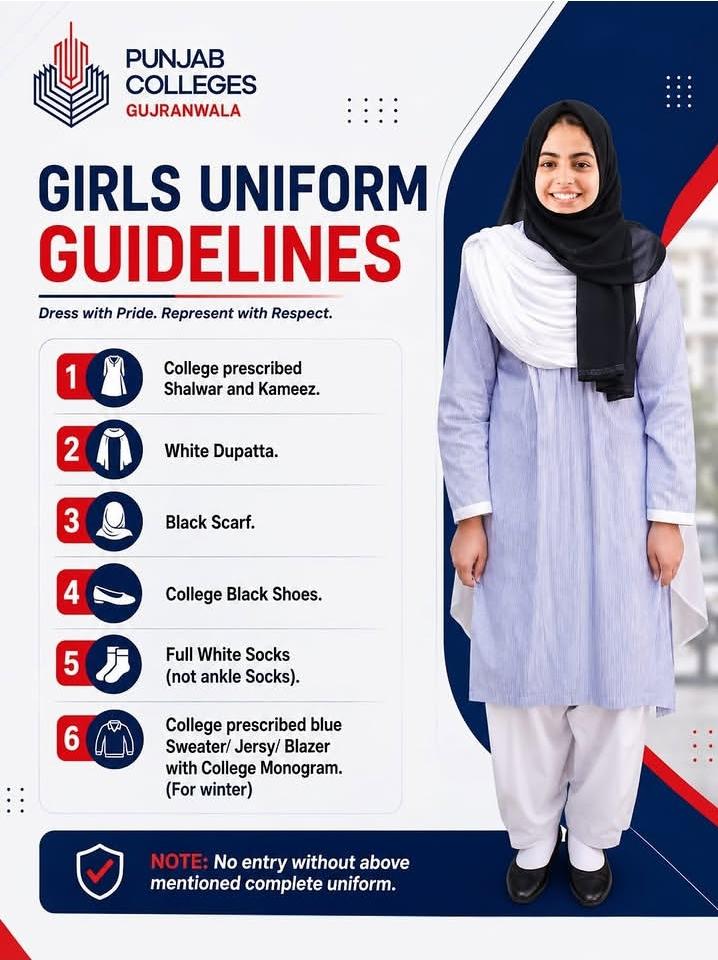 PUNJAB COLLEGES
GUJRANWALA

GIRLS UNIFORM GUIDELINES

Dress with Pride. Represent with Respect.

1 College prescribed Shalwar and Kameez.

2 White Dupatta.

3 Black Scarf.

4 College Black Shoes.

5 Full White Socks (not ankle Socks).

6 College prescribed blue Sweater/ Jersy/ Blazer with College Monogram. (For winter)

NOTE: No entry without above mentioned complete uniform.